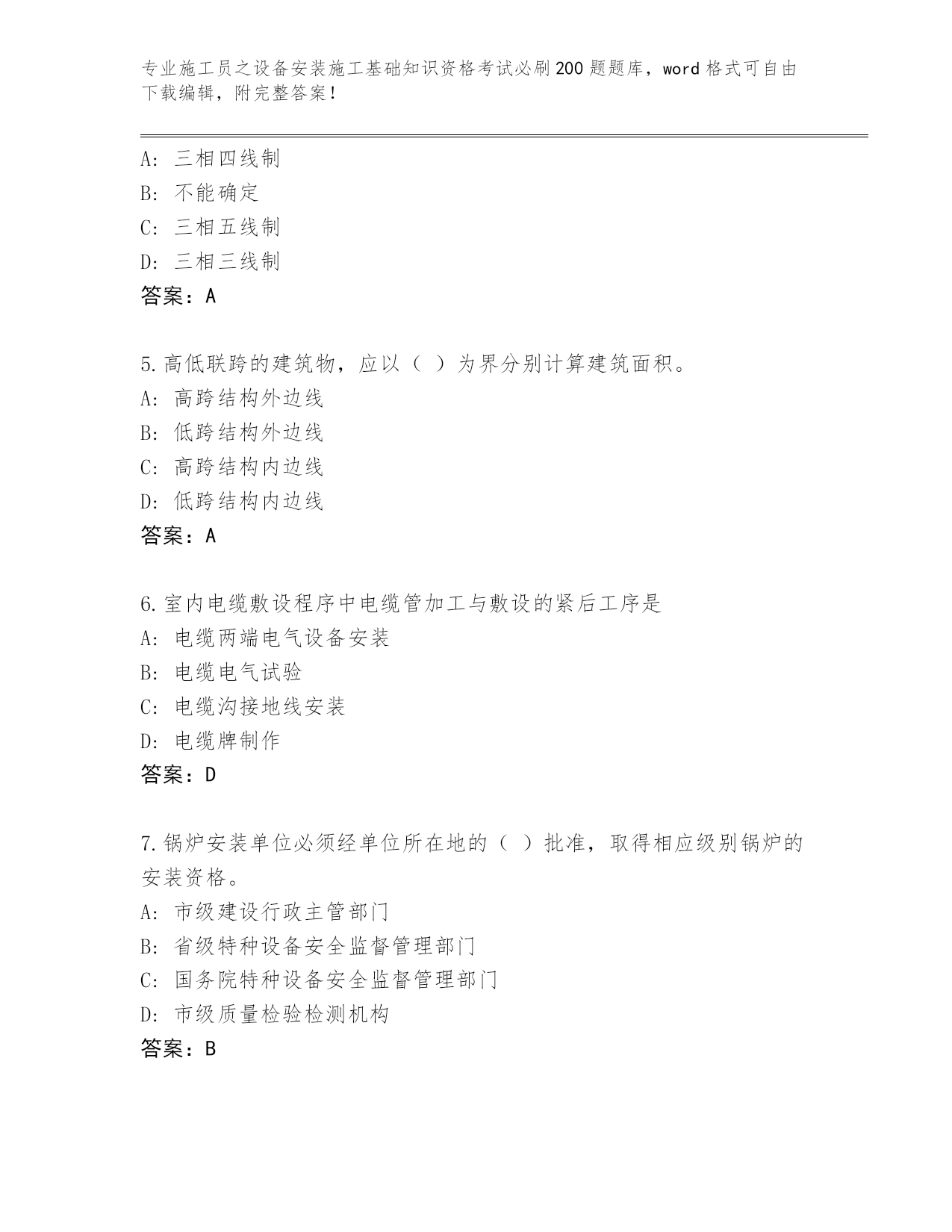 专业施工员之设备安装施工基础知识资格考试必刷200题题库，word格式可自由下载编辑，附完整答案！

A：三相四线制
B：不能确定
C：三相五线制
D：三相三线制
答案：A

5.高低联跨的建筑物，应以（ ）为界分别计算建筑面积。
A：高跨结构外边线
B：低跨结构外边线
C：高跨结构内边线
D：低跨结构内边线
答案：A

6.室内电缆敷设程序中电缆管加工与敷设的紧后工序是
A：电缆两端电气设备安装
B：电缆电气试验
C：电缆沟接地线安装
D：电缆牌制作
答案：D

7.锅炉安装单位必须经单位所在地的（ ）批准，取得相应级别锅炉的安装资格。
A：市级建设行政主管部门
B：省级特种设备安全监督管理部门
C：国务院特种设备安全监督管理部门
D：市级质量检验检测机构
答案：B